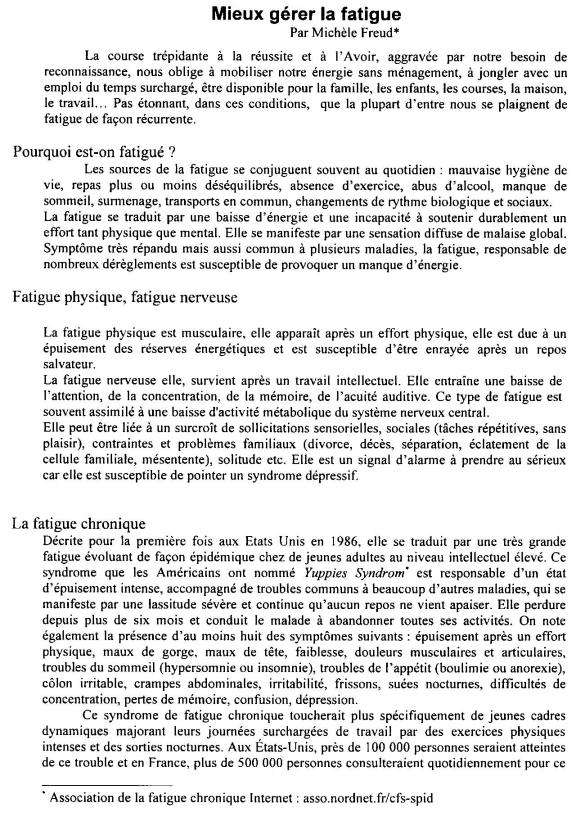 Mieux gérer la fatigue
Par Michèle Freud*

La course trépidante à la réussite et à l'Avoir, aggravée par notre besoin de reconnaissance, nous oblige à mobiliser notre énergie sans ménagement, à jongler avec un emploi du temps surchargé, être disponible pour la famille, les enfants, les courses, la maison, le travail… Pas étonnant, dans ces conditions, que la plupart d'entre nous se plaignent de fatigue de façon récurrente.

Pourquoi est-on fatigué ?

Les sources de la fatigue se conjuguent souvent au quotidien : mauvaise hygiène de vie, repas plus ou moins déséquilibrés, absence d'exercice, abus d'alcool, manque de sommeil, surmenage, transports en commun, changements de rythme biologique et sociaux.
La fatigue se traduit par une baisse d'énergie et une incapacité à soutenir durablement un effort tant physique que mental. Elle se manifeste par une sensation diffuse de malaise global. Symptôme très répandu mais aussi commun à plusieurs maladies, la fatigue, responsable de nombreux dérèglements est susceptible de provoquer un manque d'énergie.

Fatigue physique, fatigue nerveuse

La fatigue physique est musculaire, elle apparaît après un effort physique, elle est due à un épuisement des réserves énergétiques et est susceptible d'être enrayée après un repos salvateur.
La fatigue nerveuse elle, survient après un travail intellectuel. Elle entraîne une baisse de l'attention, de la concentration, de la mémoire, de l'acuité auditive. Ce type de fatigue est souvent assimilé à une baisse d'activité métabolique du système nerveux central.
Elle peut être liée à un surcroît de sollicitations sensorielles, sociales (tâches répétitives, sans plaisir), contraintes et problèmes familiaux (divorce, décès, séparation, éclatement de la cellule familiale, mésentente), solitude etc. Elle est un signal d'alarme à prendre au sérieux car elle est susceptible de pointer un syndrome dépressif.

La fatigue chronique

Décrite pour la première fois aux Etats Unis en 1986, elle se traduit par une très grande fatigue évoluant de façon épidémique chez de jeunes adultes au niveau intellectuel élevé. Ce syndrome que les Américains ont nommé Yuppies Syndrom* est responsable d'un état d'épuisement intense, accompagné de troubles communs à beaucoup d'autres maladies, qui se manifeste par une lassitude sévère et continue qu'aucun repos ne vient apaiser. Elle perdure depuis plus de six mois et conduit le malade à abandonner toutes ses activités. On note également la présence d'au moins huit des symptômes suivants : épuisement après un effort physique, maux de gorge, maux de tête, faiblesse, douleurs musculaires et articulaires, troubles du sommeil (hypersomnie ou insomnie), troubles de l'appétit (boulimie ou anorexie), côlon irritable, crampes abdominales, irritabilité, frissons, suées nocturnes, difficultés de concentration, pertes de mémoire, confusion, dépression.

Ce syndrome de fatigue chronique toucherait plus spécifiquement de jeunes cadres dynamiques majorant leurs journées surchargées de travail par des exercices physiques intenses et des sorties nocturnes. Aux États-Unis, près de 100 000 personnes seraient atteintes de ce trouble et en France, plus de 500 000 personnes consulteraient quotidiennement pour ce

* Association de la fatigue chronique Internet : asso.nordnet.fr/cfs-spid